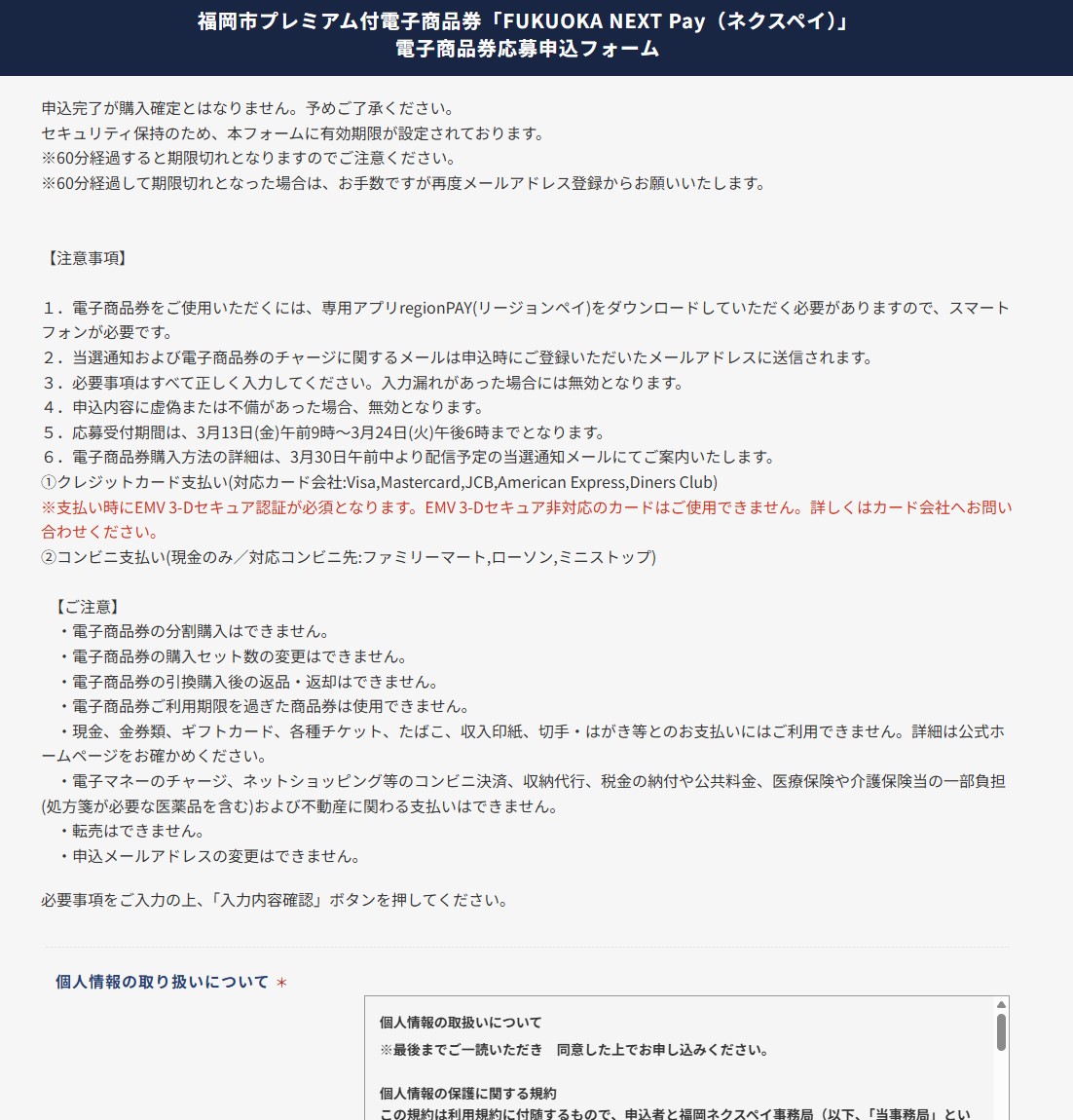 福岡市プレミアム付電子商品券「FUKUOKA NEXT Pay（ネクスペイ）」
電子商品券応募申込フォーム

申込完了が購入確定とはなりません。予めご了承ください。
セキュリティ保持のため、本フォームに有効期限が設定されております。
※60分経過すると期限切れとなりますのでご注意ください。
※60分経過して期限切れとなった場合は、お手数ですが再度メールアドレス登録からお願いいたします。

【注意事項】

１．電子商品券をご使用いただくには、専用アプリregionPAY(リージョンペイ)をダウンロードしていただく必要がありますので、スマートフォンが必要です。
２．当選通知および電子商品券のチャージに関するメールは申込時にご登録いただいたメールアドレスに送信されます。
３．必要事項はすべて正しく入力してください。入力漏れがあった場合には無効となります。
４．申込内容に虚偽または不備があった場合、無効となります。
５．応募受付期間は、3月13日(金)午前9時～3月24日(火)午後6時までとなります。
６．電子商品券購入方法の詳細は、3月30日午前中より配信予定の当選通知メールにてご案内いたします。
①クレジットカード支払い(対応カード会社:Visa,Mastercard,JCB,American Express,Diners Club)
※支払い時にEMV 3-Dセキュア認証が必須となります。EMV 3-Dセキュア非対応のカードはご使用できません。詳しくはカード会社へお問い合わせください。
②コンビニ支払い(現金のみ／対応コンビニ先:ファミリーマート,ローソン,ミニストップ)

【ご注意】
・電子商品券の分割購入はできません。
・電子商品券の購入セット数の変更はできません。
・電子商品券の引換購入後の返品・返却はできません。
・電子商品券ご利用期限を過ぎた商品券は使用できません。
・現金、金券類、ギフトカード、各種チケット、たばこ、収入印紙、切手・はがき等とのお支払いにはご利用できません。詳細は公式ホームページをお確かめください。
・電子マネーのチャージ、ネットショッピング等のコンビニ決済、収納代行、税金の納付や公共料金、医療保険や介護保険当の一部負担(処方箋が必要な医薬品を含む)および不動産に関わる支払いはできません。
・転売はできません。
・申込メールアドレスの変更はできません。

必要事項をご入力の上、「入力内容確認」ボタンを押してください。

個人情報の取り扱いについて ＊

個人情報の取扱いについて
※最後までご一読いただき　同意した上でお申し込みください。

個人情報の保護に関する規約
この規約は利用規約に付随するもので、申込者と福岡ネクスペイ事務局（以下、「当事務局」とい